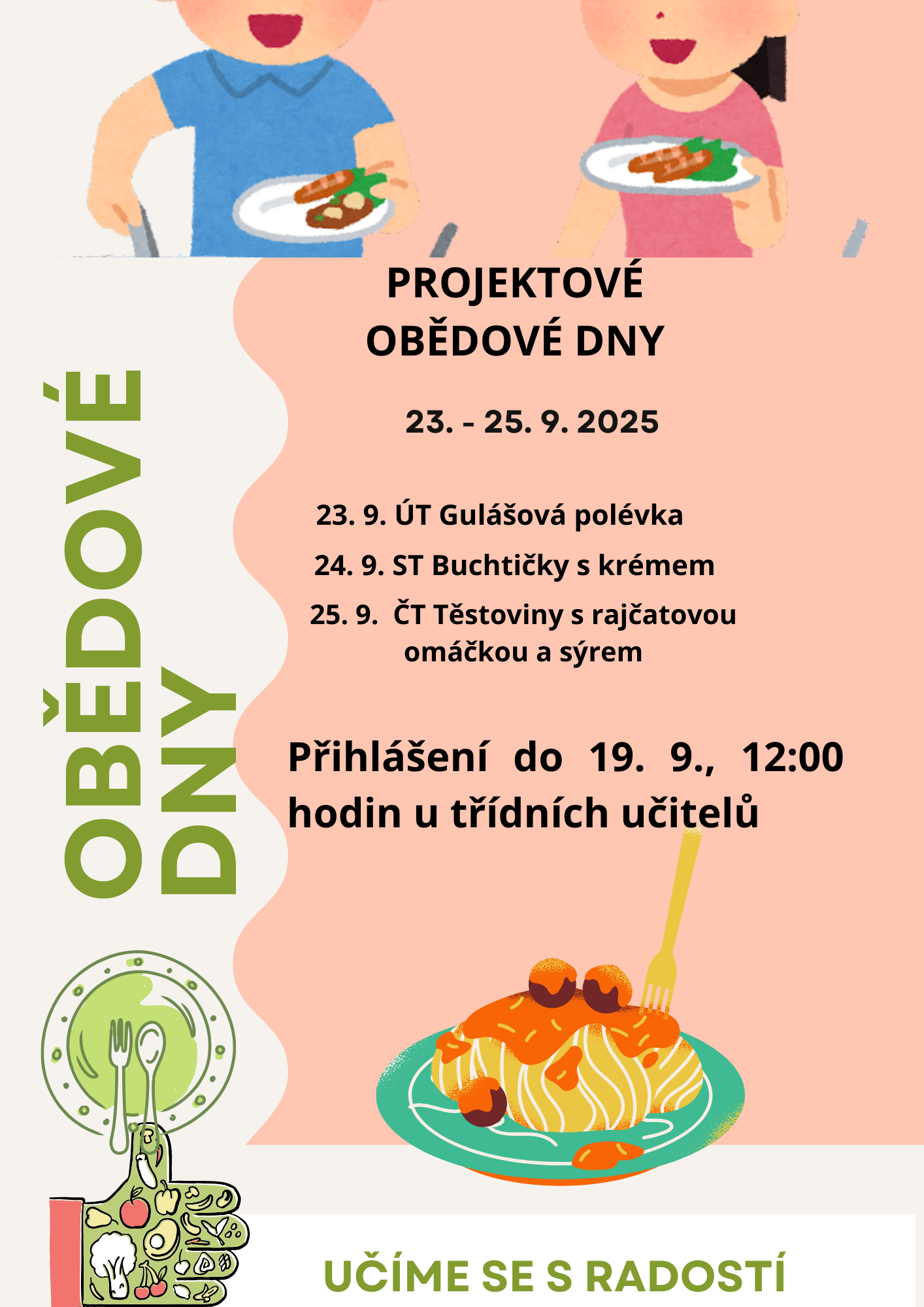 OBĚDOVÉ DNY

PROJEKTOVÉ OBĚDOVÉ DNY

23. - 25. 9. 2025

23. 9. ÚT Gulášová polévka

24. 9. ST Buchtičky s krémem

25. 9. ČT Těstoviny s rajčatovou omáčkou a sýrem

Přihlášení do 19. 9., 12:00 hodin u třídních učitelů

UČÍME SE S RADOSTÍ